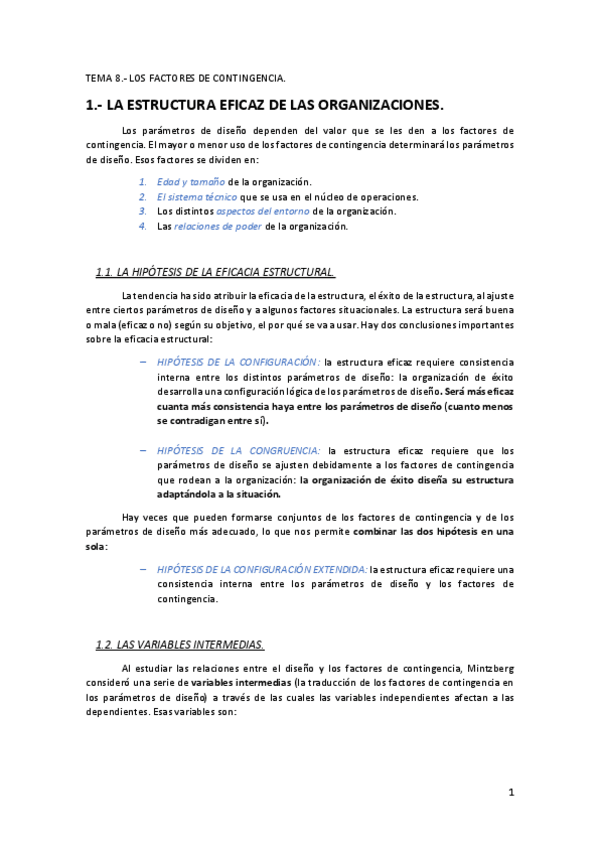 TEMA 8.- LOS FACTORES DE CONTINGENCIA.

1.- LA ESTRUCTURA EFICAZ DE LAS ORGANIZACIONES.

Los parámetros de diseño dependen del valor que se les den a los factores de contingencia. El mayor o menor uso de los factores de contingencia determinará los parámetros de diseño. Esos factores se dividen en:

1. Edad y tamaño de la organización.
2. El sistema técnico que se usa en el núcleo de operaciones.
3. Los distintos aspectos del entorno de la organización.
4. Las relaciones de poder de la organización.

1.1. LA HIPÓTESIS DE LA EFICACIA ESTRUCTURAL.

La tendencia ha sido atribuir la eficacia de la estructura, el éxito de la estructura, al ajuste entre ciertos parámetros de diseño y a algunos factores situacionales. La estructura será buena o mala (eficaz o no) según su objetivo, el por qué se va a usar. Hay dos conclusiones importantes sobre la eficacia estructural:

– HIPÓTESIS DE LA CONFIGURACIÓN: la estructura eficaz requiere consistencia interna entre los distintos parámetros de diseño: la organización de éxito desarrolla una configuración lógica de los parámetros de diseño. Será más eficaz cuanta más consistencia haya entre los parámetros de diseño (cuanto menos se contradigan entre sí).

– HIPÓTESIS DE LA CONGRUENCIA: la estructura eficaz requiere que los parámetros de diseño se ajusten debidamente a los factores de contingencia que rodean a la organización: la organización de éxito diseña su estructura adaptándola a la situación.

Hay veces que pueden formarse conjuntos de los factores de contingencia y de los parámetros de diseño más adecuado, lo que nos permite combinar las dos hipótesis en una sola:

– HIPÓTESIS DE LA CONFIGURACIÓN EXTENDIDA: la estructura eficaz requiere una consistencia interna entre los parámetros de diseño y los factores de contingencia.

1.2. LAS VARIABLES INTERMEDIAS.

Al estudiar las relaciones entre el diseño y los factores de contingencia, Mintzberg consideró una serie de variables intermedias (la traducción de los factores de contingencia en los parámetros de diseño) a través de las cuales las variables independientes afectan a las dependientes. Esas variables son:

1